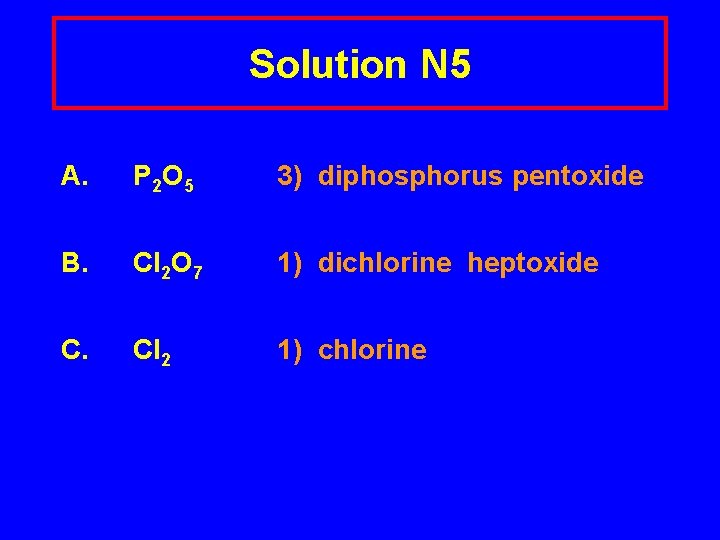 Solution N5

A. $P_2O_5$ 3) diphosphorus pentoxide

B. $Cl_2O_7$ 1) dichlorine heptoxide

C. $Cl_2$ 1) chlorine